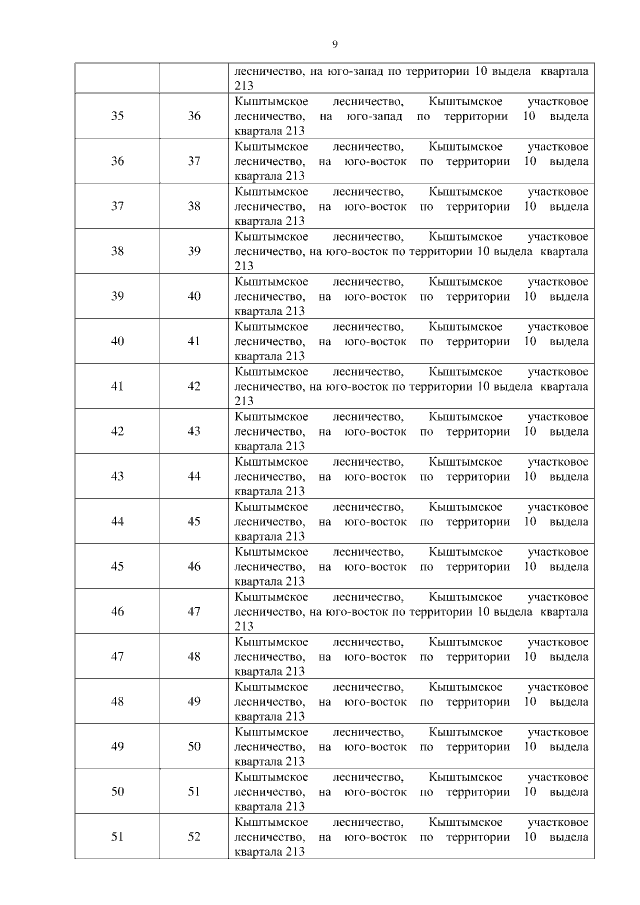 9

|  |  |  |
|---|---|---|
|  |  | лесничество, на юго-запад по территории 10 выдела квартала 213 |
| 35 | 36 | Кыштымское лесничество, Кыштымское участковое лесничество, на юго-запад по территории 10 выдела квартала 213 |
| 36 | 37 | Кыштымское лесничество, Кыштымское участковое лесничество, на юго-восток по территории 10 выдела квартала 213 |
| 37 | 38 | Кыштымское лесничество, Кыштымское участковое лесничество, на юго-восток по территории 10 выдела квартала 213 |
| 38 | 39 | Кыштымское лесничество, Кыштымское участковое лесничество, на юго-восток по территории 10 выдела квартала 213 |
| 39 | 40 | Кыштымское лесничество, Кыштымское участковое лесничество, на юго-восток по территории 10 выдела квартала 213 |
| 40 | 41 | Кыштымское лесничество, Кыштымское участковое лесничество, на юго-восток по территории 10 выдела квартала 213 |
| 41 | 42 | Кыштымское лесничество, Кыштымское участковое лесничество, на юго-восток по территории 10 выдела квартала 213 |
| 42 | 43 | Кыштымское лесничество, Кыштымское участковое лесничество, на юго-восток по территории 10 выдела квартала 213 |
| 43 | 44 | Кыштымское лесничество, Кыштымское участковое лесничество, на юго-восток по территории 10 выдела квартала 213 |
| 44 | 45 | Кыштымское лесничество, Кыштымское участковое лесничество, на юго-восток по территории 10 выдела квартала 213 |
| 45 | 46 | Кыштымское лесничество, Кыштымское участковое лесничество, на юго-восток по территории 10 выдела квартала 213 |
| 46 | 47 | Кыштымское лесничество, Кыштымское участковое лесничество, на юго-восток по территории 10 выдела квартала 213 |
| 47 | 48 | Кыштымское лесничество, Кыштымское участковое лесничество, на юго-восток по территории 10 выдела квартала 213 |
| 48 | 49 | Кыштымское лесничество, Кыштымское участковое лесничество, на юго-восток по территории 10 выдела квартала 213 |
| 49 | 50 | Кыштымское лесничество, Кыштымское участковое лесничество, на юго-восток по территории 10 выдела квартала 213 |
| 50 | 51 | Кыштымское лесничество, Кыштымское участковое лесничество, на юго-восток по территории 10 выдела квартала 213 |
| 51 | 52 | Кыштымское лесничество, Кыштымское участковое лесничество, на юго-восток по территории 10 выдела квартала 213 |